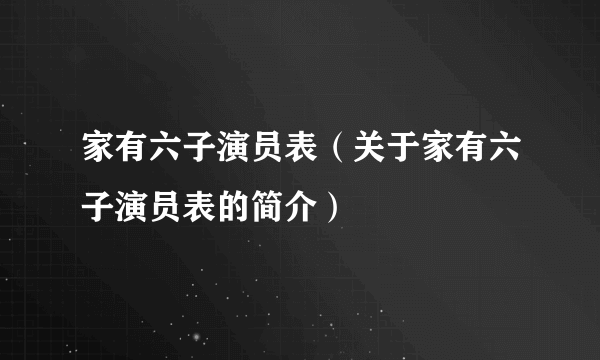 家有六子演员表（关于家有六子演员表的简介）